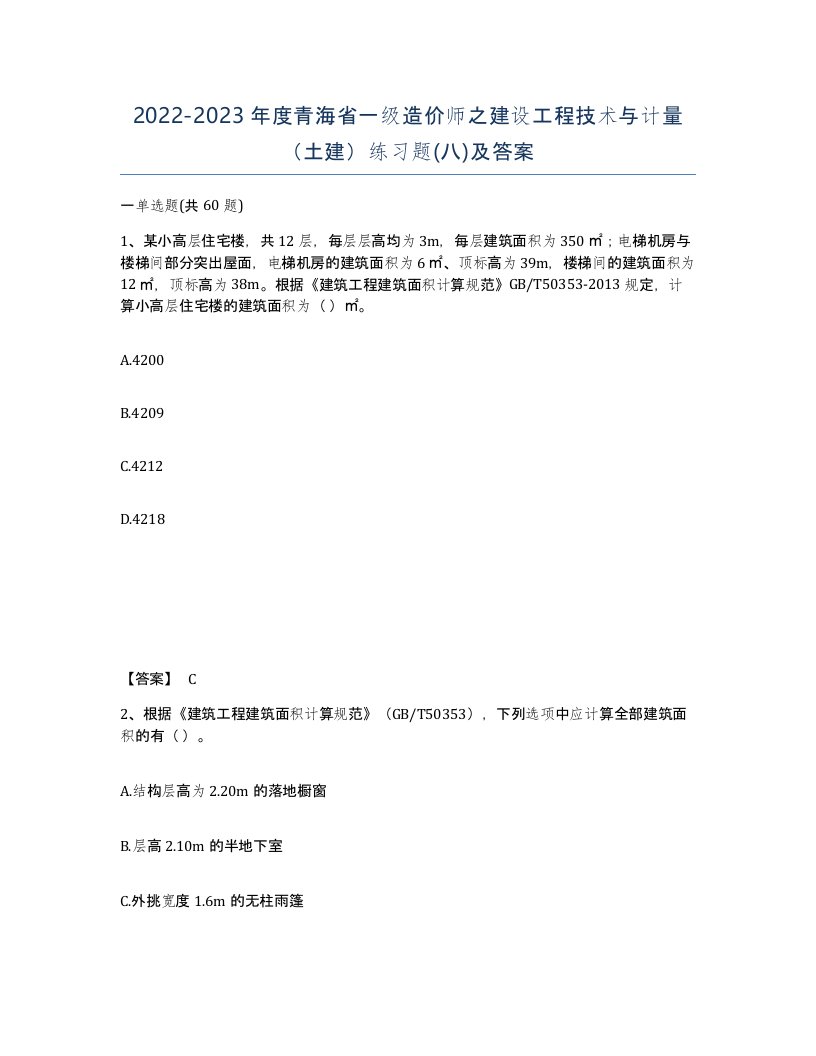 2022-2023年度青海省一级造价师之建设工程技术与计量（土建）练习题(八)及答案

一单选题(共60题)

1、某小高层住宅楼，共12层，每层层高均为3m，每层建筑面积为350㎡；电梯机房与楼梯间部分突出屋面，电梯机房的建筑面积为6㎡、顶标高为39m，楼梯间的建筑面积为12㎡，顶标高为38m。根据《建筑工程建筑面积计算规范》GB/T50353-2013规定，计算小高层住宅楼的建筑面积为（）㎡。

A.4200

B.4209

C.4212

D.4218

【答案】 C

2、根据《建筑工程建筑面积计算规范》（GB/T50353），下列选项中应计算全部建筑面积的有（）。

A.结构层高为2.20m的落地橱窗

B.层高2.10m的半地下室

C.外挑宽度1.6m的无柱雨篷